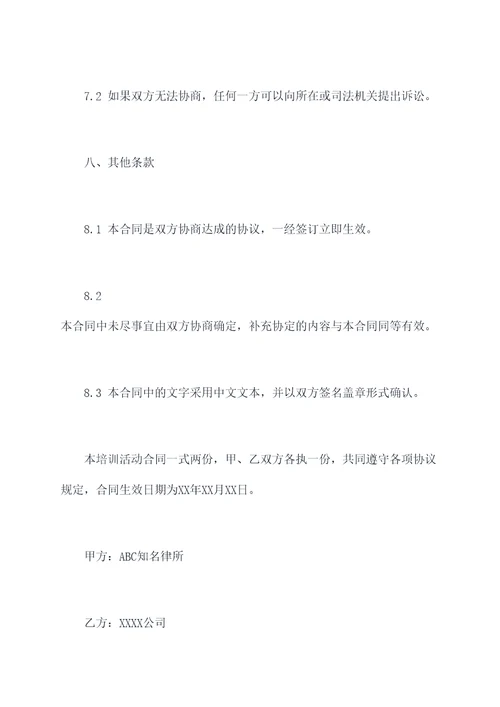 7.2 如果双方无法协商，任何一方可以向所在或司法机关提出诉讼。

八、其他条款

8.1 本合同是双方协商达成的协议，一经签订立即生效。

8.2
本合同中未尽事宜由双方协商确定，补充协定的内容与本合同同等有效。

8.3 本合同中的文字采用中文文本，并以双方签名盖章形式确认。

本培训活动合同一式两份，甲、乙双方各执一份，共同遵守各项协议规定，合同生效日期为XX年XX月XX日。

甲方：ABC知名律所

乙方：XXXX公司